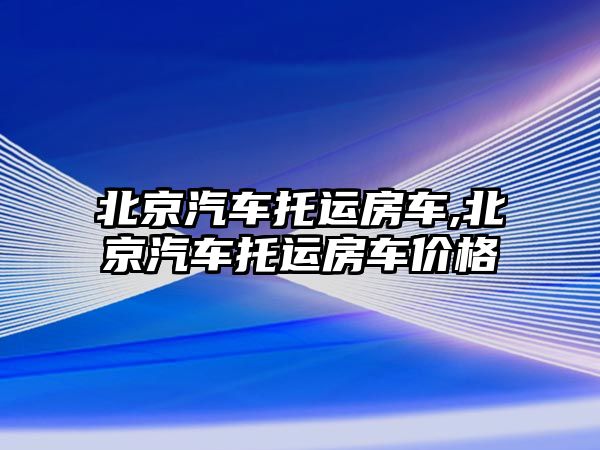 北京汽车托运房车,北京汽车托运房车价格